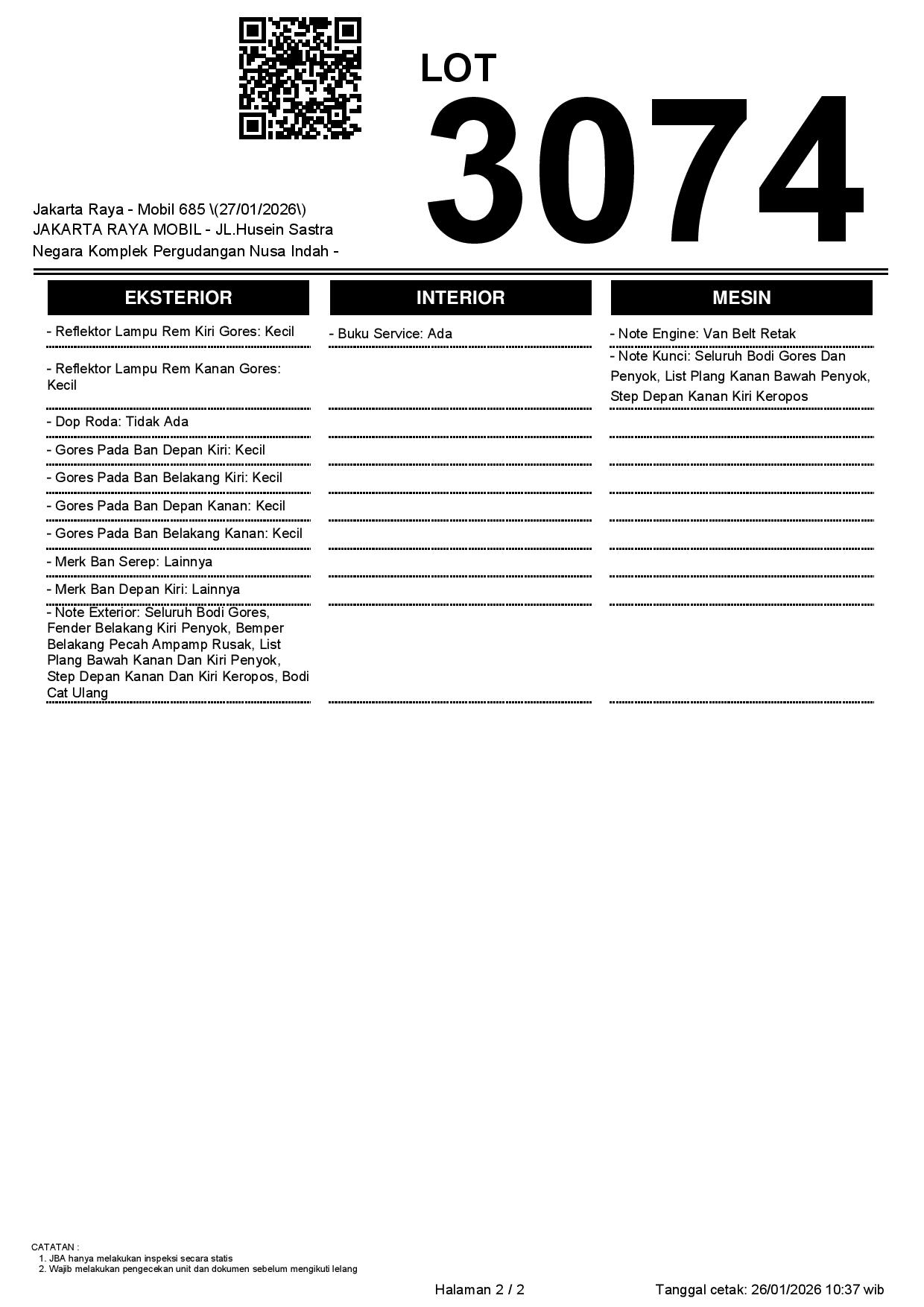 LOT
3074

Jakarta Raya - Mobil 685 \(27/01/2026\)
JAKARTA RAYA MOBIL - JL.Husein Sastra Negara Komplek Pergudangan Nusa Indah -

EKSTERIOR

- Reflektor Lampu Rem Kiri Gores: Kecil

- Reflektor Lampu Rem Kanan Gores: Kecil

- Dop Roda: Tidak Ada

- Gores Pada Ban Depan Kiri: Kecil

- Gores Pada Ban Belakang Kiri: Kecil

- Gores Pada Ban Depan Kanan: Kecil

- Gores Pada Ban Belakang Kanan: Kecil

- Merk Ban Serep: Lainnya

- Merk Ban Depan Kiri: Lainnya

- Note Exterior: Seluruh Bodi Gores, Fender Belakang Kiri Penyok, Bemper Belakang Pecah Ampamp Rusak, List Plang Bawah Kanan Dan Kiri Penyok, Step Depan Kanan Dan Kiri Keropos, Bodi Cat Ulang

INTERIOR

- Buku Service: Ada

MESIN

- Note Engine: Van Belt Retak

- Note Kunci: Seluruh Bodi Gores Dan Penyok, List Plang Kanan Bawah Penyok, Step Depan Kanan Kiri Keropos

CATATAN :
1. JBA hanya melakukan inspeksi secara statis
2. Wajib melakukan pengecekan unit dan dokumen sebelum mengikuti lelang

Halaman 2 / 2

Tanggal cetak: 26/01/2026 10:37 wib